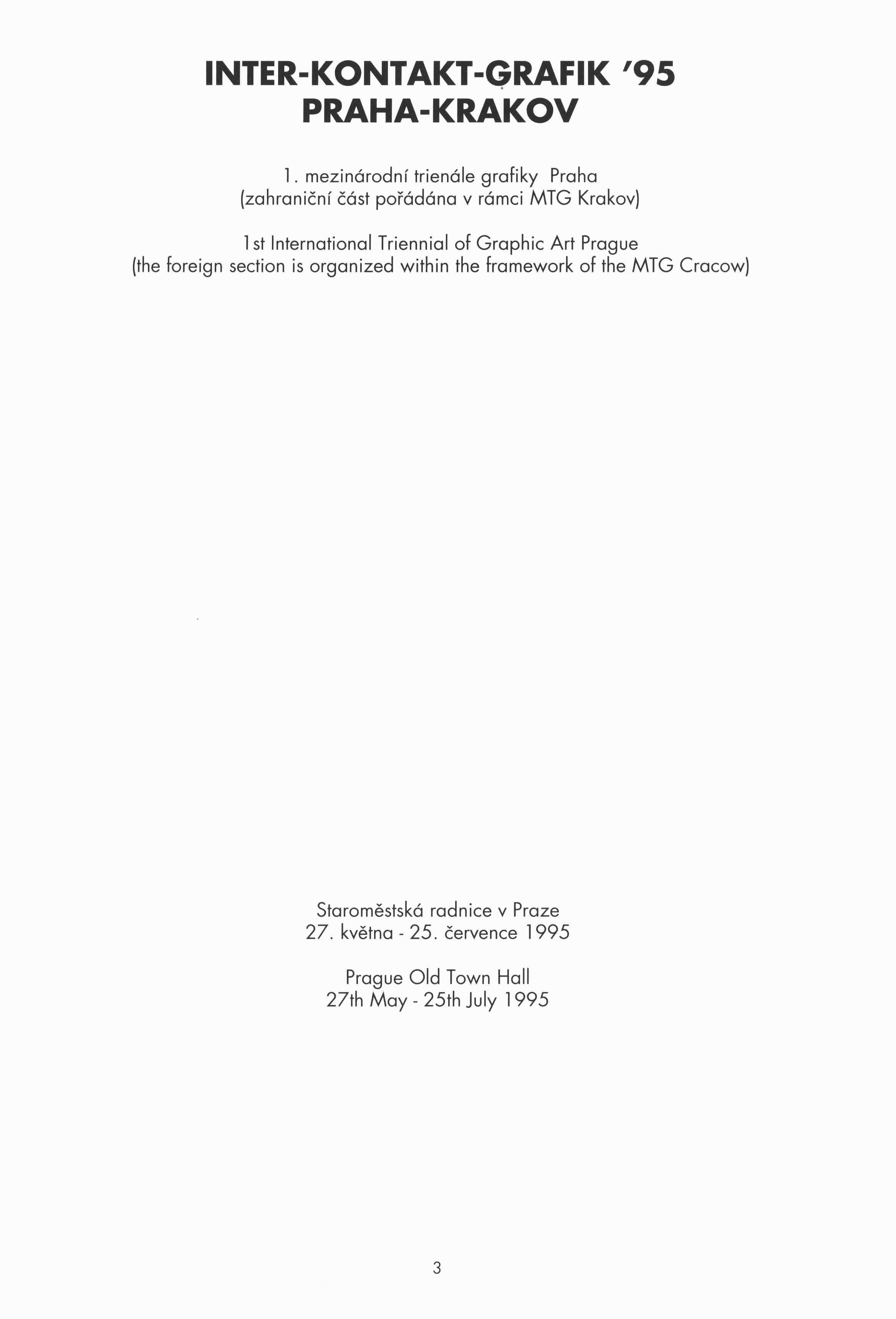 INTER-KONTAKT-GRAFIK '95
PRAHA-KRAKOV

1. mezinárodní trienále grafiky Praha
(zahraniční část pořádána v rámci MTG Krakov)

1st International Triennial of Graphic Art Prague
(the foreign section is organized within the framework of the MTG Cracow)

Staroměstská radnice v Praze
27. května - 25. července 1995

Prague Old Town Hall
27th May - 25th July 1995

3